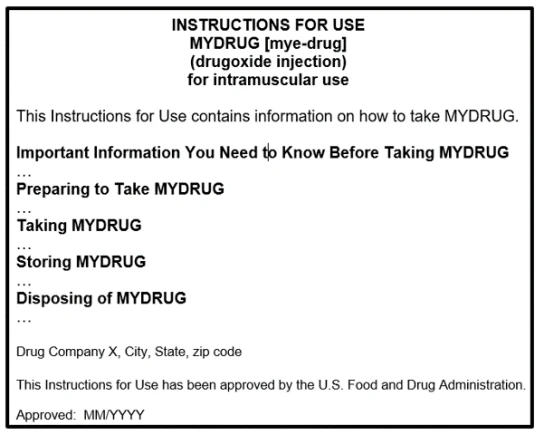 INSTRUCTIONS FOR USE
MYDRUG [mye-drug]
(drugoxide injection)
for intramuscular use

This Instructions for Use contains information on how to take MYDRUG.

Important Information You Need to Know Before Taking MYDRUG
…
Preparing to Take MYDRUG
…
Taking MYDRUG
…
Storing MYDRUG
…
Disposing of MYDRUG
…

Drug Company X, City, State, zip code

This Instructions for Use has been approved by the U.S. Food and Drug Administration.

Approved: MM/YYYY